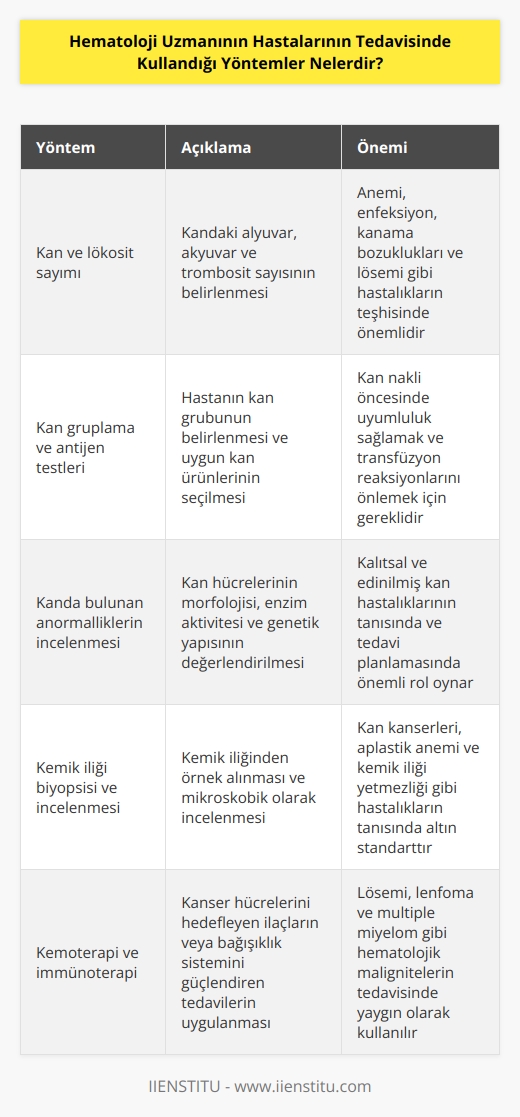 Hematoloji Uzmanının Hastalarının Tedavisinde Kullandığı Yöntemler Nelerdir?

| Yöntem | Açıklama | Önemi |
|---|---|---|
| Kan ve lökosit sayımı | Kandaki alyuvar, akyuvar ve trombosit sayısının belirlenmesi | Anemi, enfeksiyon, kanama bozuklukları ve lösemi gibi hastalıkların teşhisinde önemlidir |
| Kan gruplama ve antijen testleri | Hastanın kan grubunun belirlenmesi ve uygun kan ürünlerinin seçilmesi | Kan nakli öncesinde uyumluluk sağlamak ve transfüzyon reaksiyonlarını önlemek için gereklidir |
| Kanda bulunan anormalliklerin incelenmesi | Kan hücrelerinin morfolojisi, enzim aktivitesi ve genetik yapısının değerlendirilmesi | Kalıtsal ve edinilmiş kan hastalıklarının tanısında ve tedavi planlamasında önemli rol oynar |
| Kemik iliği biyopsisi ve incelenmesi | Kemik iliğinden örnek alınması ve mikroskobik olarak incelenmesi | Kan kanserleri, aplastik anemi ve kemik iliği yetmezliği gibi hastalıkların tanısında altın standarttır |
| Kemoterapi ve immünoterapi | Kanser hücrelerini hedefleyen ilaçların veya bağışıklık sistemini güçlendiren tedavilerin uygulanması | Lösemi, lenfoma ve multiple miyelom gibi hematolojik malignitelerin tedavisinde yaygın olarak kullanılır |

IIENSTITU - www.iienstitu.com